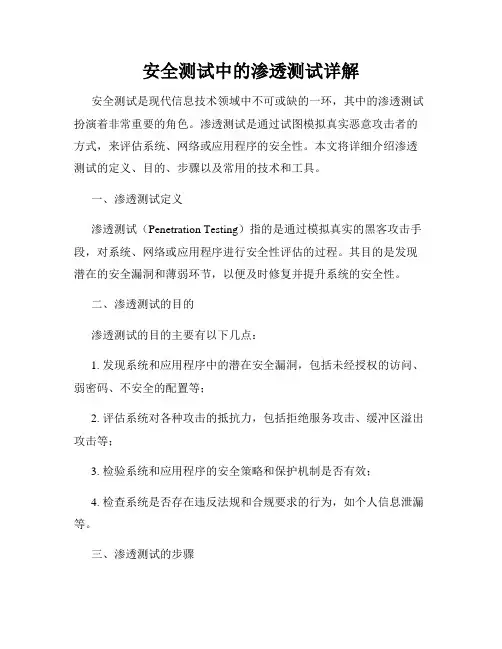 安全测试中的渗透测试详解

安全测试是现代信息技术领域中不可或缺的一环，其中的渗透测试扮演着非常重要的角色。渗透测试是通过试图模拟真实恶意攻击者的方式，来评估系统、网络或应用程序的安全性。本文将详细介绍渗透测试的定义、目的、步骤以及常用的技术和工具。

一、渗透测试定义

渗透测试（Penetration Testing）指的是通过模拟真实的黑客攻击手段，对系统、网络或应用程序进行安全性评估的过程。其目的是发现潜在的安全漏洞和薄弱环节，以便及时修复并提升系统的安全性。

二、渗透测试的目的

渗透测试的目的主要有以下几点：

1. 发现系统和应用程序中的潜在安全漏洞，包括未经授权的访问、弱密码、不安全的配置等；

2. 评估系统对各种攻击的抵抗力，包括拒绝服务攻击、缓冲区溢出攻击等；

3. 检验系统和应用程序的安全策略和保护机制是否有效；

4. 检查系统是否存在违反法规和合规要求的行为，如个人信息泄漏等。

三、渗透测试的步骤